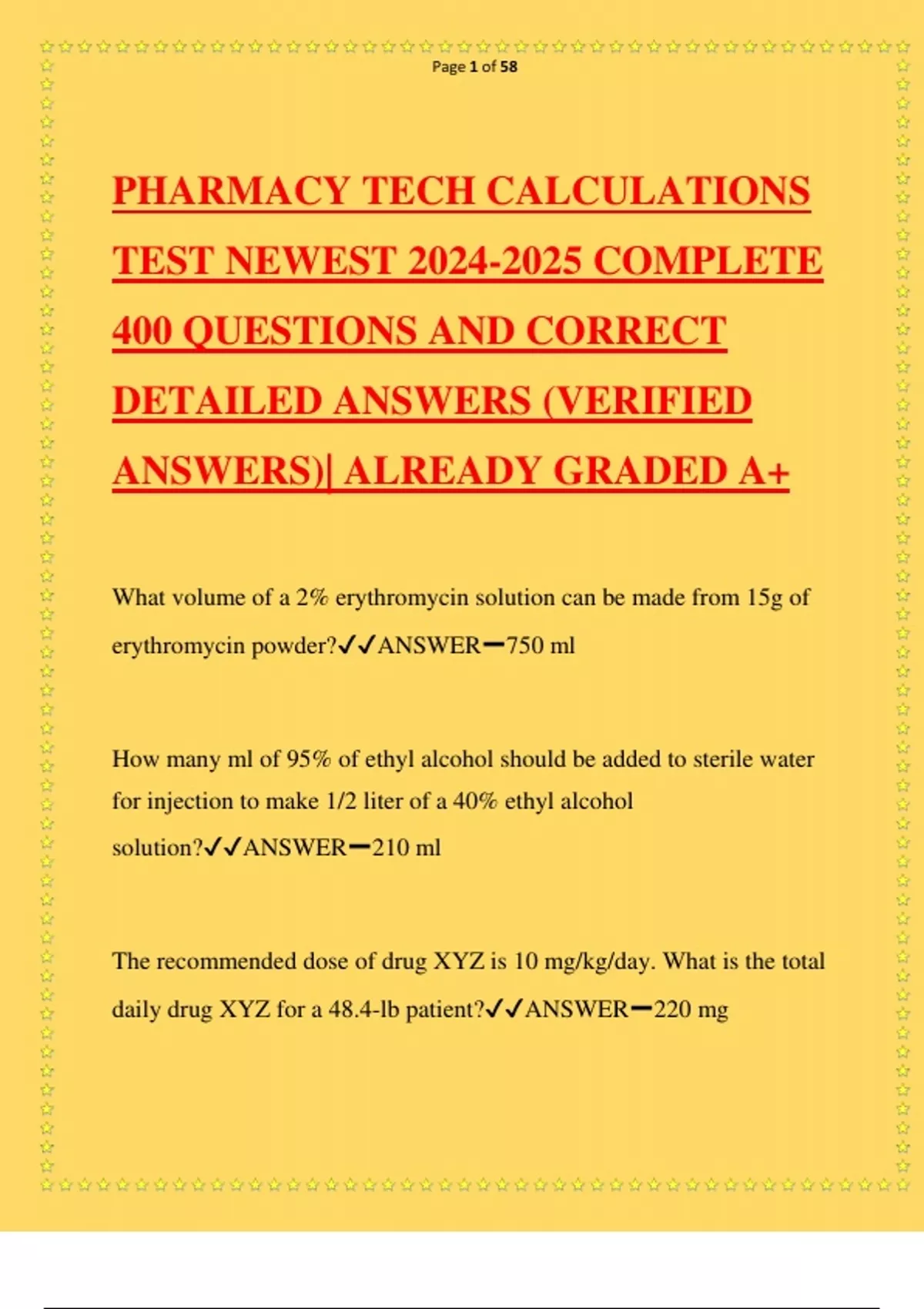 Page 1 of 58

PHARMACY TECH CALCULATIONS TEST NEWEST 2024-2025 COMPLETE 400 QUESTIONS AND CORRECT DETAILED ANSWERS (VERIFIED ANSWERS)| ALREADY GRADED A+

What volume of a 2% erythromycin solution can be made from 15g of erythromycin powder?✓✓ANSWER━750 ml

How many ml of 95% of ethyl alcohol should be added to sterile water for injection to make 1/2 liter of a 40% ethyl alcohol solution?✓✓ANSWER━210 ml

The recommended dose of drug XYZ is 10 mg/kg/day. What is the total daily drug XYZ for a 48.4-lb patient?✓✓ANSWER━220 mg